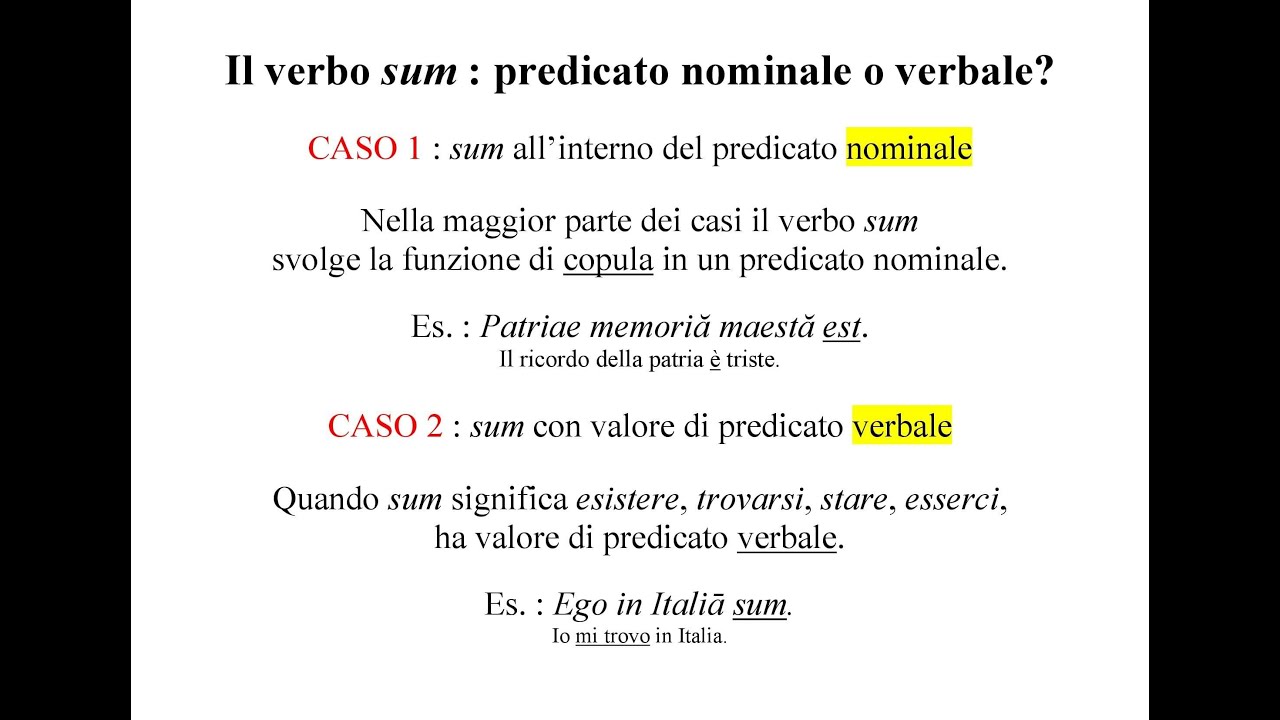 Il verbo sum : predicato nominale o verbale?

CASO 1 : sum all'interno del predicato nominale

Nella maggior parte dei casi il verbo sum
svolge la funzione di copula in un predicato nominale.

Es. : Patriae memoriă maestă est.
Il ricordo della patria è triste.

CASO 2 : sum con valore di predicato verbale

Quando sum significa esistere, trovarsi, stare, esserci,
ha valore di predicato verbale.

Es. : Ego in Italiā sum.
Io mi trovo in Italia.